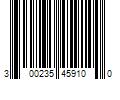 3 00235 45910 0